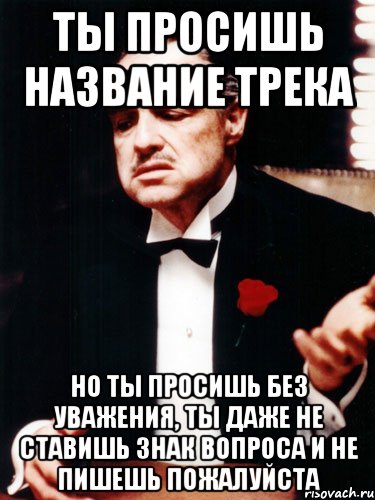 ТЫ ПРОСИШЬ НАЗВАНИЕ ТРЕКА

НО ТЫ ПРОСИШЬ БЕЗ УВАЖЕНИЯ, ТЫ ДАЖЕ НЕ СТАВИШЬ ЗНАК ВОПРОСА И НЕ ПИШЕШЬ ПОЖАЛУЙСТА

risovach.ru